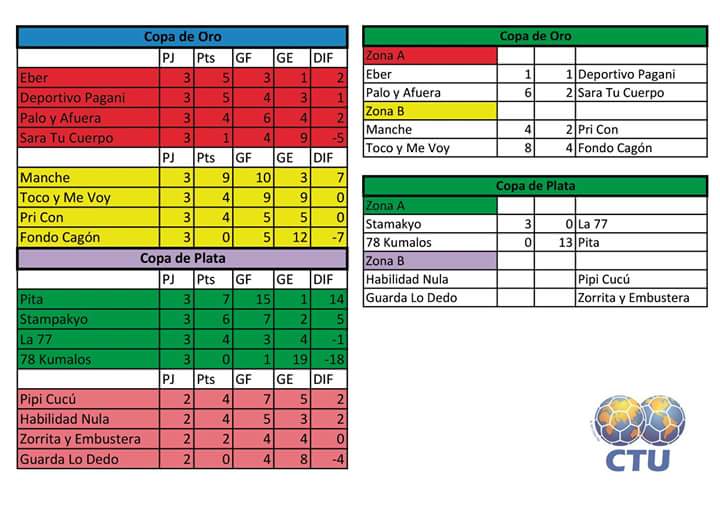 Copa de Oro

| | PJ | Pts | GF | GE | DIF |
|---|---|---|---|---|---|
| Eber | 3 | 5 | 3 | 1 | 2 |
| Deportivo Pagani | 3 | 5 | 4 | 3 | 1 |
| Palo y Afuera | 3 | 4 | 6 | 4 | 2 |
| Sara Tu Cuerpo | 3 | 1 | 4 | 9 | -5 |
| | PJ | Pts | GF | GE | DIF |
| Manche | 3 | 9 | 10 | 3 | 7 |
| Toco y Me Voy | 3 | 4 | 9 | 9 | 0 |
| Pri Con | 3 | 4 | 5 | 5 | 0 |
| Fondo Cagón | 3 | 0 | 5 | 12 | -7 |

Copa de Plata

| | PJ | Pts | GF | GE | DIF |
|---|---|---|---|---|---|
| Pita | 3 | 7 | 15 | 1 | 14 |
| Stampakyo | 3 | 6 | 7 | 2 | 5 |
| La 77 | 3 | 4 | 3 | 4 | -1 |
| 78 Kumalos | 3 | 0 | 1 | 19 | -18 |
| | PJ | Pts | GF | GE | DIF |
| Pipi Cucú | 2 | 4 | 7 | 5 | 2 |
| Habilidad Nula | 2 | 4 | 5 | 3 | 2 |
| Zorrita y Embustera | 2 | 2 | 4 | 4 | 0 |
| Guarda Lo Dedo | 2 | 0 | 4 | 8 | -4 |

Copa de Oro

| Zona A | | | |
|---|---|---|---|
| Eber | 1 | 1 | Deportivo Pagani |
| Palo y Afuera | 6 | 2 | Sara Tu Cuerpo |
| Zona B | | | |
| Manche | 4 | 2 | Pri Con |
| Toco y Me Voy | 8 | 4 | Fondo Cagón |

Copa de Plata

| Zona A | | | |
|---|---|---|---|
| Stamakyo | 3 | 0 | La 77 |
| 78 Kumalos | 0 | 13 | Pita |
| Zona B | | | |
| Habilidad Nula | | | Pipi Cucú |
| Guarda Lo Dedo | | | Zorrita y Embustera |

CTU